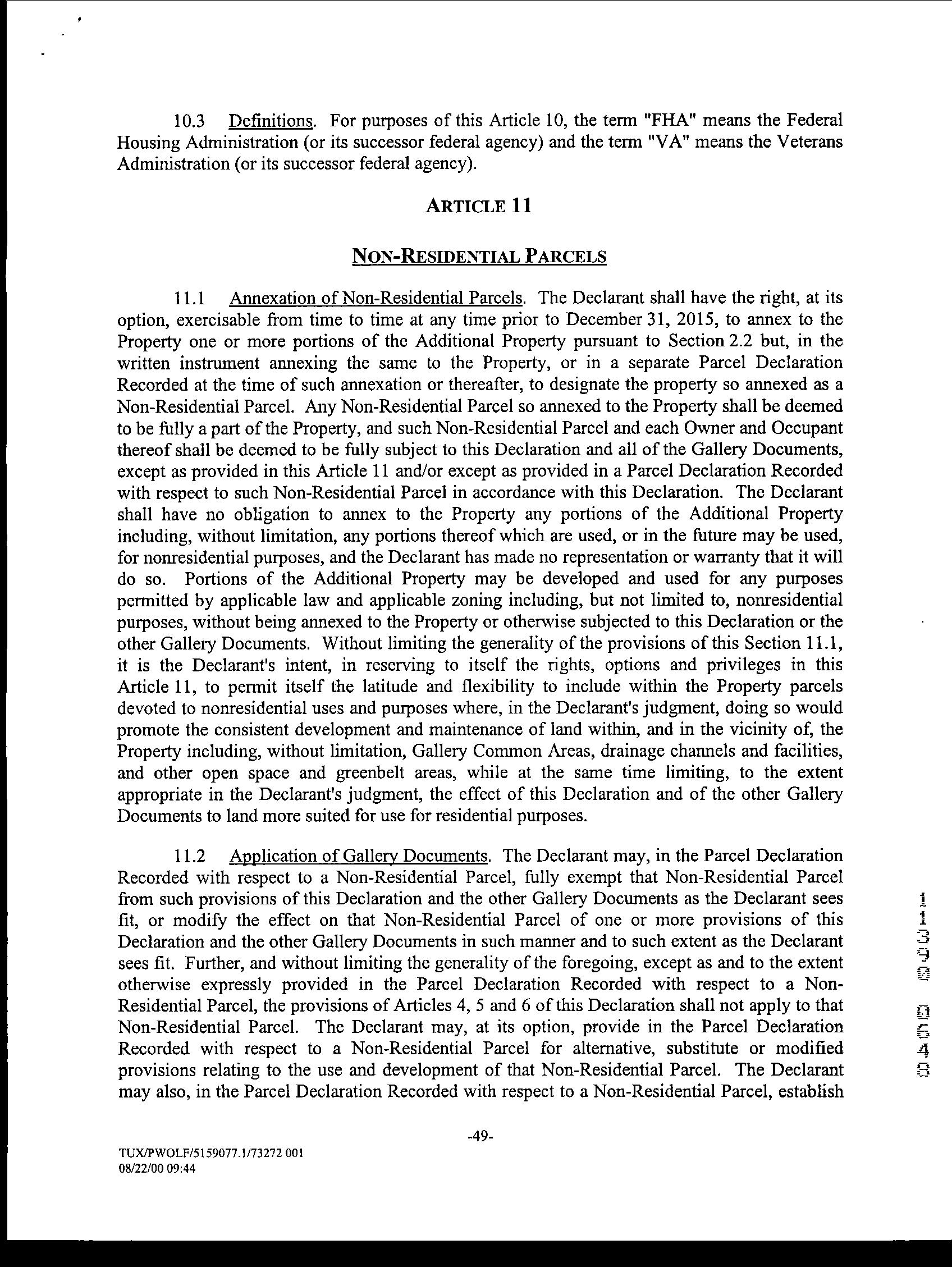 10.3 Definitions. For purposes of this Article 10, the term "FHA" means the Federal Housing Administration (or its successor federal agency) and the term "VA" means the Veterans Administration (or its successor federal agency).

ARTICLE 11

NON-RESIDENTIAL PARCELS

11.1 Annexation of Non-Residential Parcels. The Declarant shall have the right, at its option, exercisable from time to time at any time prior to December 31, 2015, to annex to the Property one or more portions of the Additional Property pursuant to Section 2.2 but, in the written instrument annexing the same to the Property, or in a separate Parcel Declaration Recorded at the time of such annexation or thereafter, to designate the property so annexed as a Non-Residential Parcel. Any Non-Residential Parcel so annexed to the Property shall be deemed to be fully a part of the Property, and such Non-Residential Parcel and each Owner and Occupant thereof shall be deemed to be fully subject to this Declaration and all of the Gallery Documents, except as provided in this Article 11 and/or except as provided in a Parcel Declaration Recorded with respect to such Non-Residential Parcel in accordance with this Declaration. The Declarant shall have no obligation to annex to the Property any portions of the Additional Property including, without limitation, any portions thereof which are used, or in the future may be used, for nonresidential purposes, and the Declarant has made no representation or warranty that it will do so. Portions of the Additional Property may be developed and used for any purposes permitted by applicable law and applicable zoning including, but not limited to, nonresidential purposes, without being annexed to the Property or otherwise subjected to this Declaration or the other Gallery Documents. Without limiting the generality of the provisions of this Section 11.1, it is the Declarant's intent, in reserving to itself the rights, options and privileges in this Article 11, to permit itself the latitude and flexibility to include within the Property parcels devoted to nonresidential uses and purposes where, in the Declarant's judgment, doing so would promote the consistent development and maintenance of land within, and in the vicinity of, the Property including, without limitation, Gallery Common Areas, drainage channels and facilities, and other open space and greenbelt areas, while at the same time limiting, to the extent appropriate in the Declarant's judgment, the effect of this Declaration and of the other Gallery Documents to land more suited for use for residential purposes.

11.2 Application of Gallery Documents. The Declarant may, in the Parcel Declaration Recorded with respect to a Non-Residential Parcel, fully exempt that Non-Residential Parcel from such provisions of this Declaration and the other Gallery Documents as the Declarant sees fit, or modify the effect on that Non-Residential Parcel of one or more provisions of this Declaration and the other Gallery Documents in such manner and to such extent as the Declarant sees fit. Further, and without limiting the generality of the foregoing, except as and to the extent otherwise expressly provided in the Parcel Declaration Recorded with respect to a Non-Residential Parcel, the provisions of Articles 4, 5 and 6 of this Declaration shall not apply to that Non-Residential Parcel. The Declarant may, at its option, provide in the Parcel Declaration Recorded with respect to a Non-Residential Parcel for alternative, substitute or modified provisions relating to the use and development of that Non-Residential Parcel. The Declarant may also, in the Parcel Declaration Recorded with respect to a Non-Residential Parcel, establish

11390 0648

-49-

TUX/PWOLF/5159077.1/73272 001
08/22/00 09:44